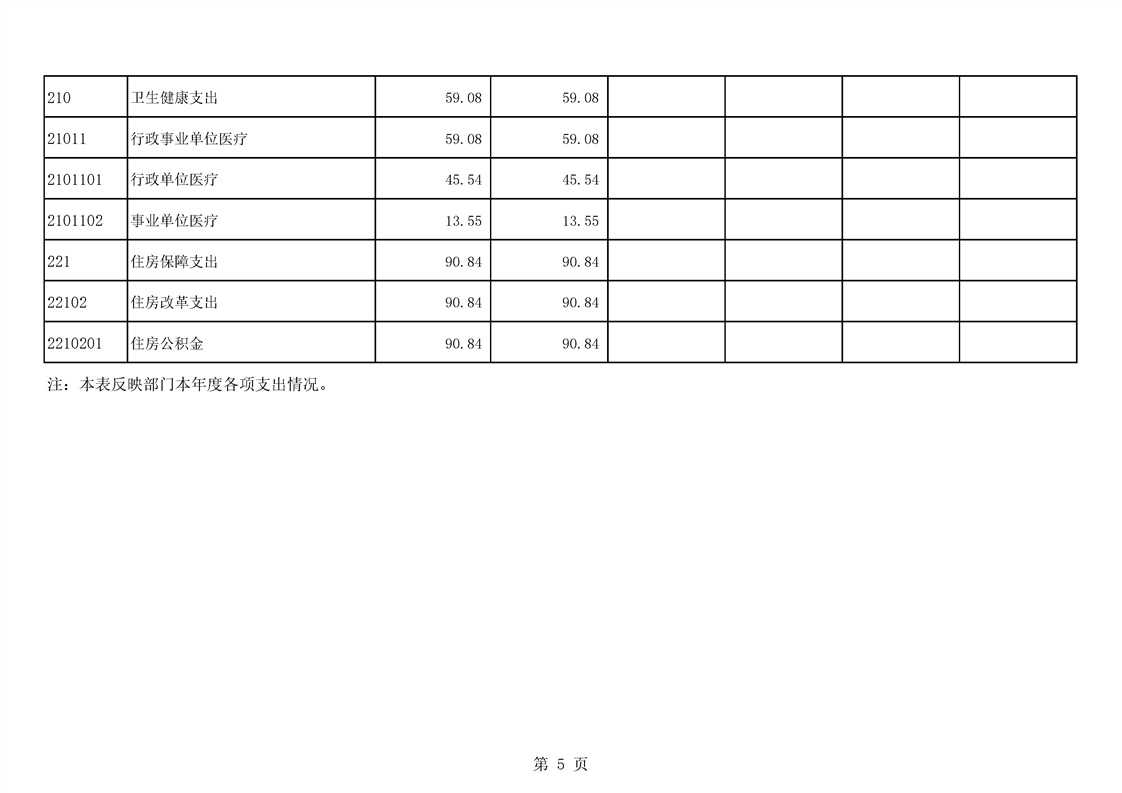 | 210 | 卫生健康支出 | 59.08 | 59.08 |  |  |  |  |
|---|---|---|---|---|---|---|---|
| 21011 | 行政事业单位医疗 | 59.08 | 59.08 |  |  |  |  |
| 2101101 | 行政单位医疗 | 45.54 | 45.54 |  |  |  |  |
| 2101102 | 事业单位医疗 | 13.55 | 13.55 |  |  |  |  |
| 221 | 住房保障支出 | 90.84 | 90.84 |  |  |  |  |
| 22102 | 住房改革支出 | 90.84 | 90.84 |  |  |  |  |
| 2210201 | 住房公积金 | 90.84 | 90.84 |  |  |  |  |

注：本表反映部门本年度各项支出情况。

第5页